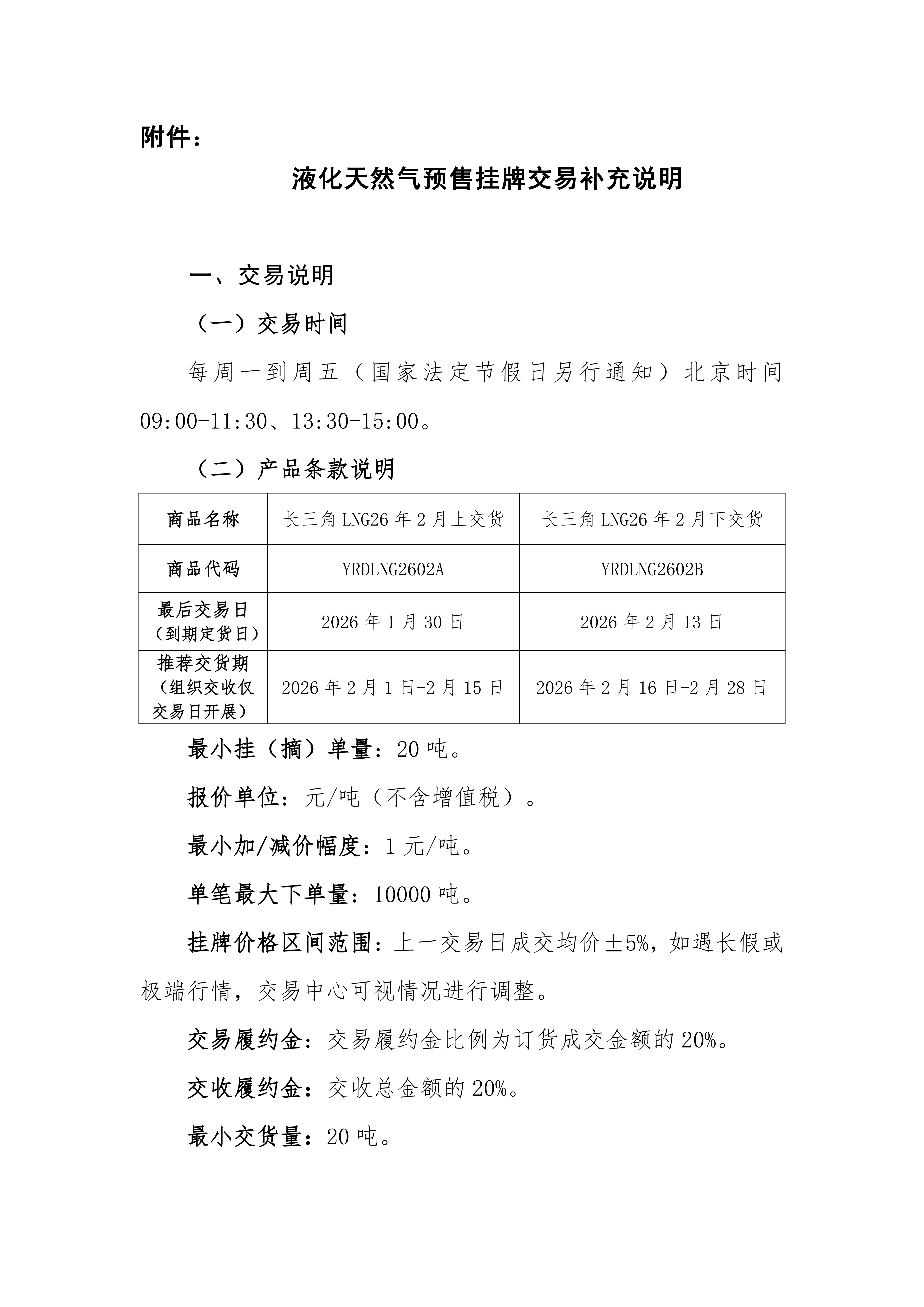 附件：

液化天然气预售挂牌交易补充说明

一、交易说明

（一）交易时间

每周一到周五（国家法定节假日另行通知）北京时间 09:00-11:30、13:30-15:00。

（二）产品条款说明

| 商品名称 | 长三角 LNG26 年 2 月上交货 | 长三角 LNG26 年 2 月下交货 |
|---|---|---|
| 商品代码 | YRDLNG2602A | YRDLNG2602B |
| 最后交易日（到期定货日） | 2026 年 1 月 30 日 | 2026 年 2 月 13 日 |
| 推荐交货期（组织交收仅交易日开展） | 2026 年 2 月 1 日-2 月 15 日 | 2026 年 2 月 16 日-2 月 28 日 |

最小挂（摘）单量：20 吨。

报价单位：元/吨（不含增值税）。

最小加/减价幅度：1 元/吨。

单笔最大下单量：10000 吨。

挂牌价格区间范围：上一交易日成交均价±5%，如遇长假或极端行情，交易中心可视情况进行调整。

交易履约金：交易履约金比例为订货成交金额的 20%。

交收履约金：交收总金额的 20%。

最小交货量：20 吨。